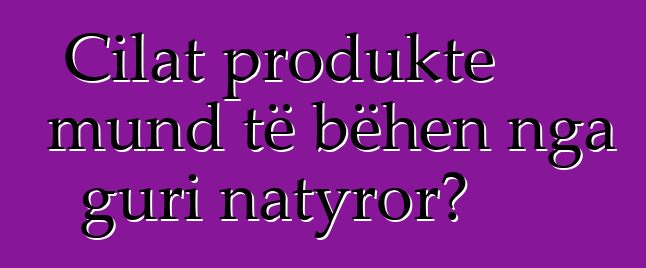 Cilat produkte mund të bëhen nga guri natyror?